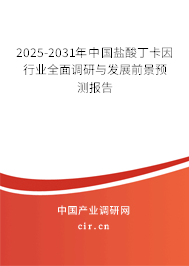 2025-2031年中国盐酸丁卡因行业全面调研与发展前景预测报告

中国产业调研网

cir.cn